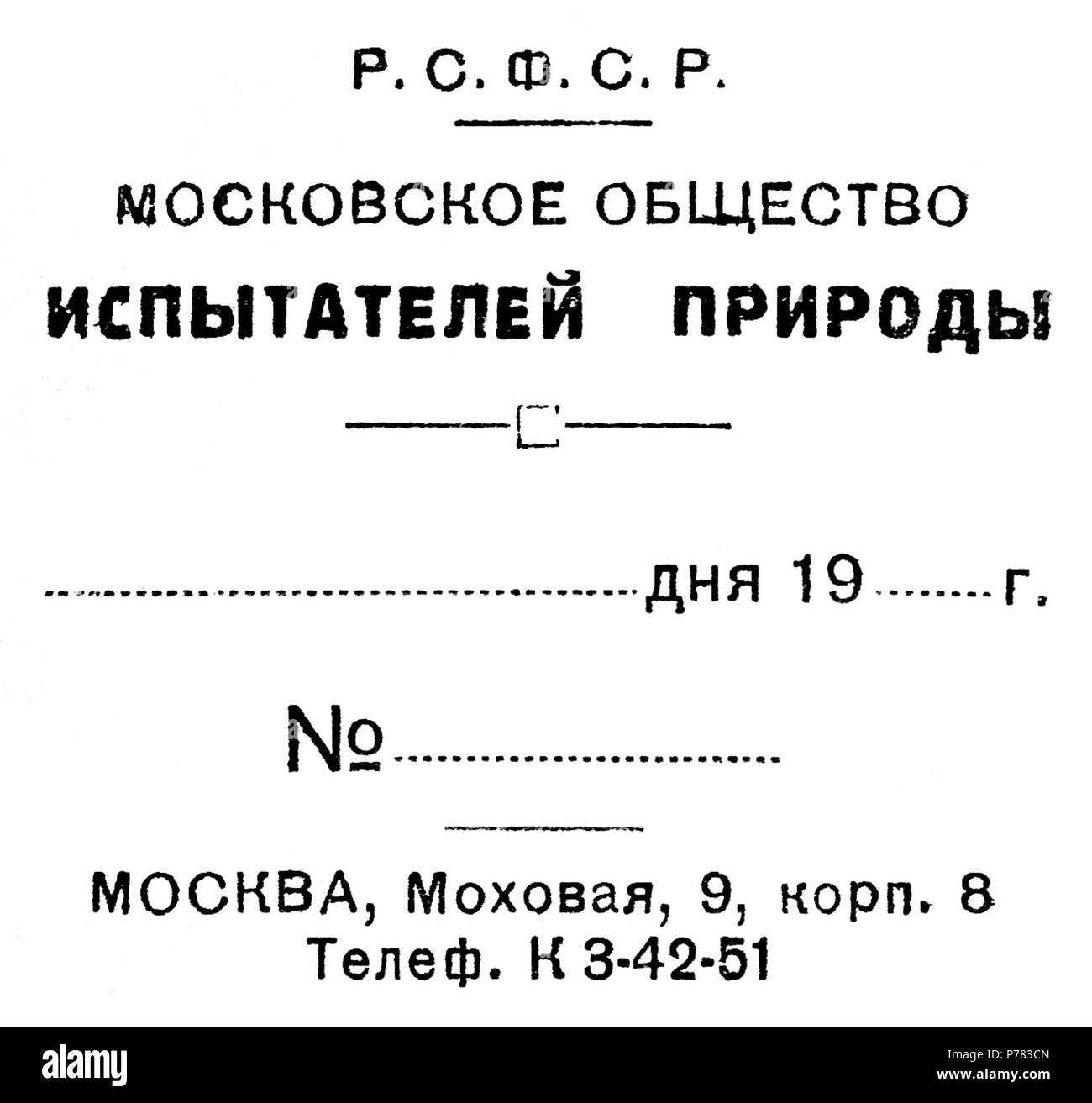 Р. С. Ф. С. Р.

МОСКОВСКОЕ ОБЩЕСТВО
ИСПЫТАТЕЛЕЙ ПРИРОДЫ

дня 19 г.

№

МОСКВА, Моховая, 9, корп. 8
Телеф. К 3-42-51

alamy

Image ID: P783CN
www.alamy.com